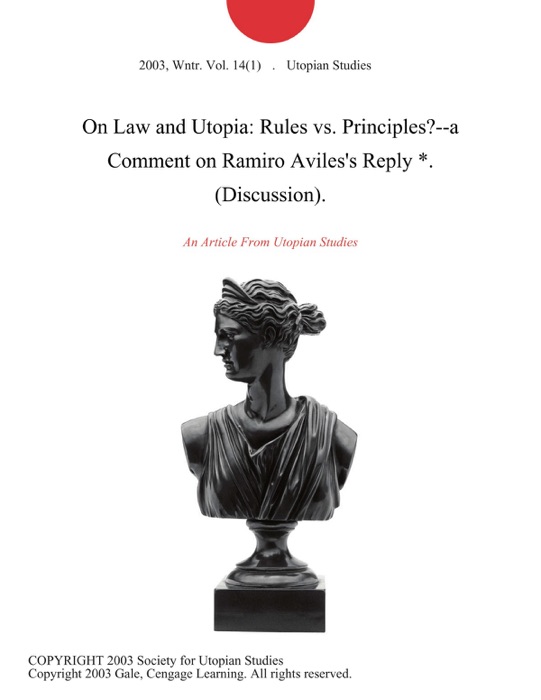 2003, Wntr. Vol. 14(1) . Utopian Studies

On Law and Utopia: Rules vs. Principles?--a Comment on Ramiro Aviles's Reply *. (Discussion).

An Article From Utopian Studies

COPYRIGHT 2003 Society for Utopian Studies
Copyright 2003 Gale, Cengage Learning. All rights reserved.